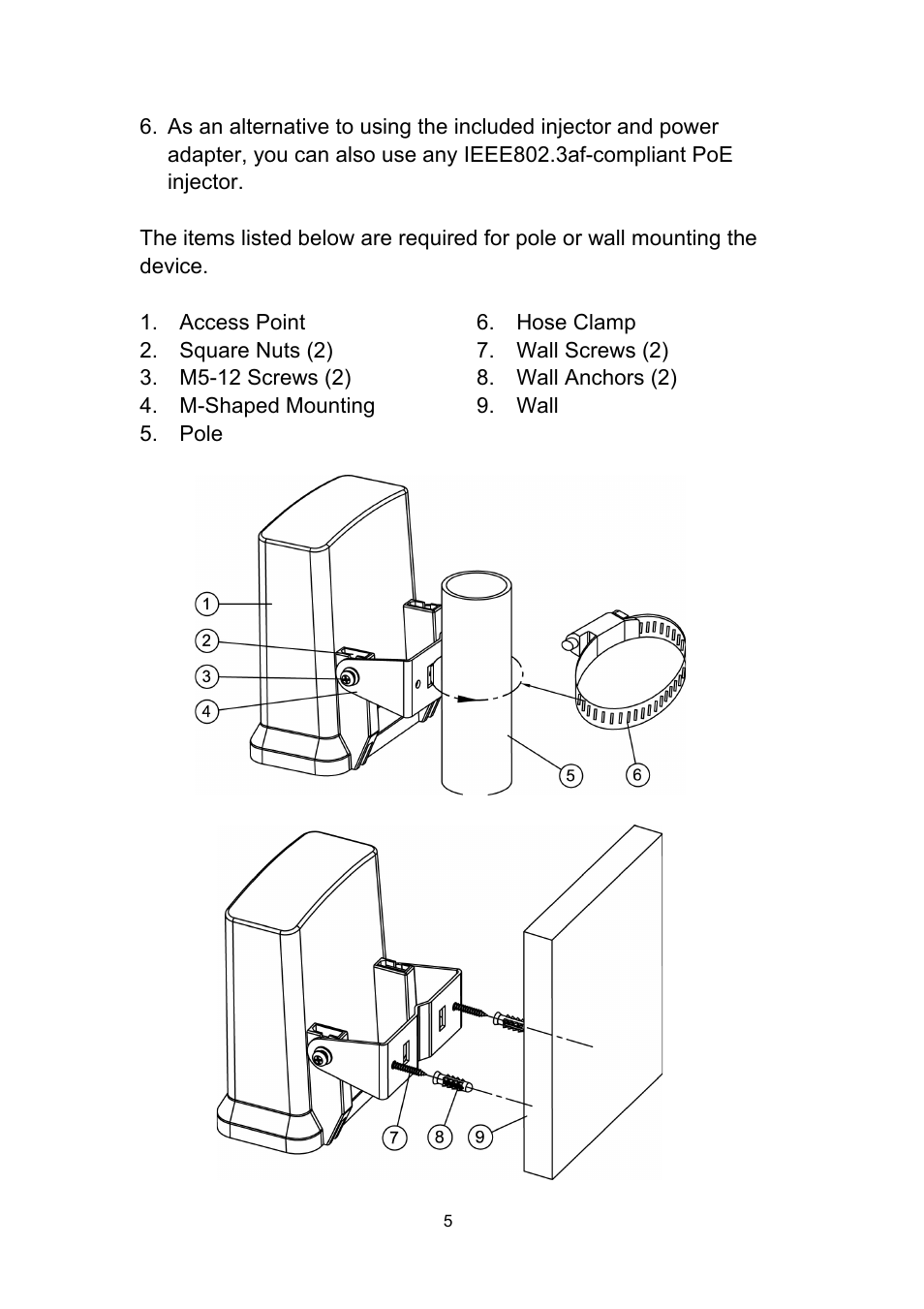 6. As an alternative to using the included injector and power adapter, you can also use any IEEE802.3af-compliant PoE injector.

The items listed below are required for pole or wall mounting the device.

1. Access Point
2. Square Nuts (2)
3. M5-12 Screws (2)
4. M-Shaped Mounting
5. Pole

6. Hose Clamp
7. Wall Screws (2)
8. Wall Anchors (2)
9. Wall

1
2
3
4
5
6

7
8
9

5